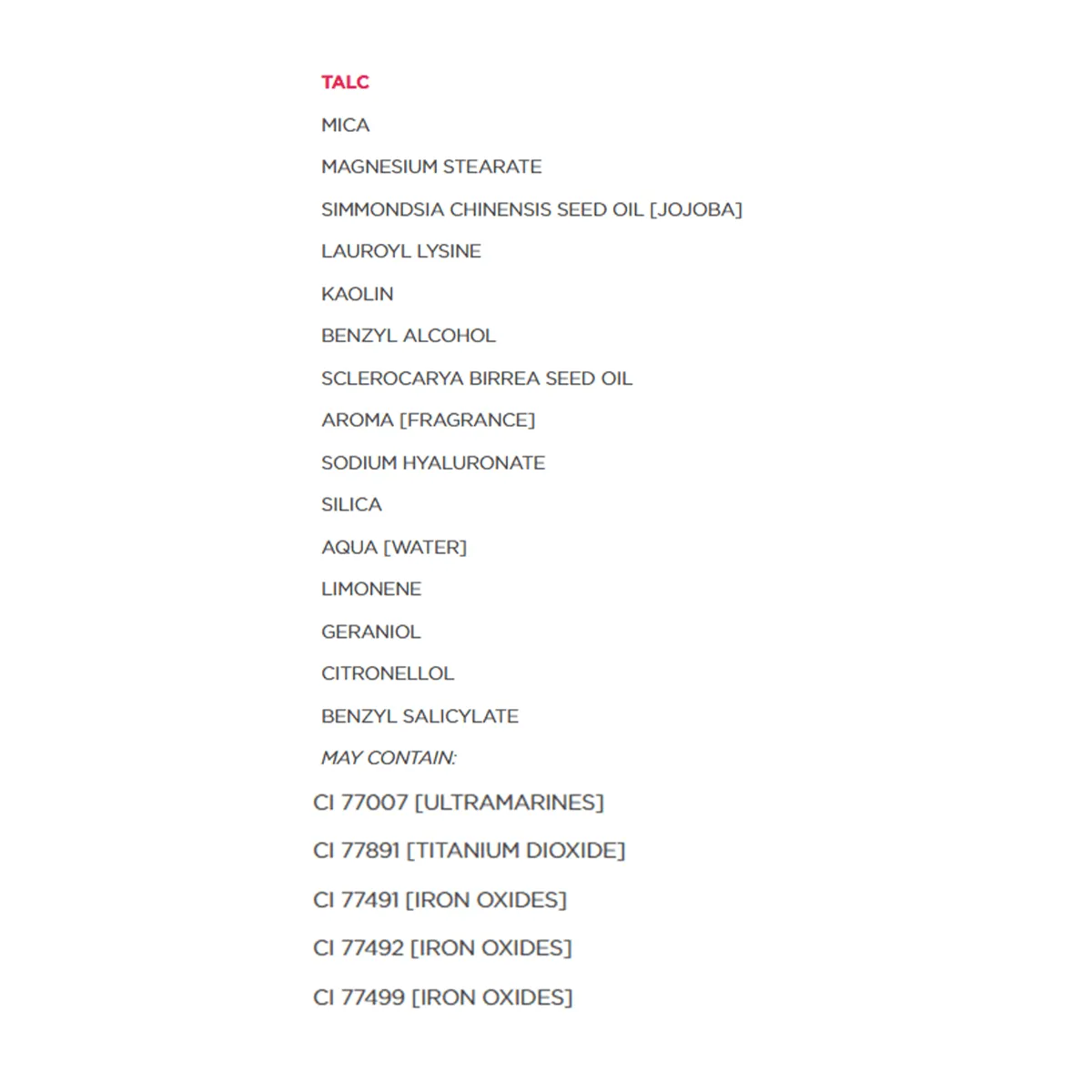 TALC

MICA

MAGNESIUM STEARATE

SIMMONDSIA CHINENSIS SEED OIL [JOJOBA]

LAUROYL LYSINE

KAOLIN

BENZYL ALCOHOL

SCLEROCARYA BIRREA SEED OIL

AROMA [FRAGRANCE]

SODIUM HYALURONATE

SILICA

AQUA [WATER]

LIMONENE

GERANIOL

CITRONELLOL

BENZYL SALICYLATE

MAY CONTAIN:

CI 77007 [ULTRAMARINES]

CI 77891 [TITANIUM DIOXIDE]

CI 77491 [IRON OXIDES]

CI 77492 [IRON OXIDES]

CI 77499 [IRON OXIDES]